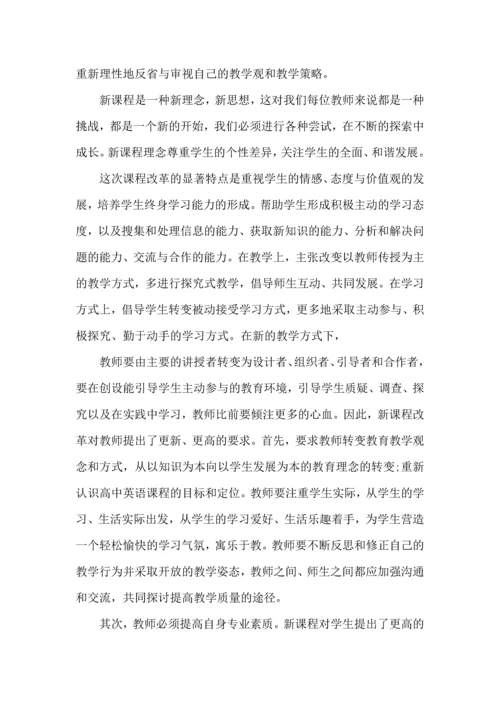 重新理性地反省与审视自己的教学观和教学策略。

新课程是一种新理念，新思想，这对我们每位教师来说都是一种挑战，都是一个新的开始，我们必须进行各种尝试，在不断的探索中成长。新课程理念尊重学生的个性差异，关注学生的全面、和谐发展。

这次课程改革的显著特点是重视学生的情感、态度与价值观的发展，培养学生终身学习能力的形成。帮助学生形成积极主动的学习态度，以及搜集和处理信息的能力、获取新知识的能力、分析和解决问题的能力、交流与合作的能力。在教学上，主张改变以教师传授为主的教学方式，多进行探究式教学，倡导师生互动、共同发展。在学习方式上，倡导学生转变被动接受学习方式，更多地采取主动参与、积极探究、勤于动手的学习方式。在新的教学方式下，

教师要由主要的讲授者转变为设计者、组织者、引导者和合作者，要在创设能引导学生主动参与的教育环境，引导学生质疑、调查、探究以及在实践中学习，教师比前要倾注更多的心血。因此，新课程改革对教师提出了更新、更高的要求。首先，要求教师转变教育教学观念和方式，从以知识为本向以学生发展为本的教育理念的转变;重新认识高中英语课程的目标和定位。教师要注重学生实际，从学生的学习、生活实际出发，从学生的学习爱好、生活乐趣着手，为学生营造一个轻松愉快的学习气氛，寓乐于教。教师要不断反思和修正自己的教学行为并采取开放的教学姿态，教师之间、师生之间都应加强沟通和交流，共同探讨提高教学质量的途径。

其次，教师必须提高自身专业素质。新课程对学生提出了更高的